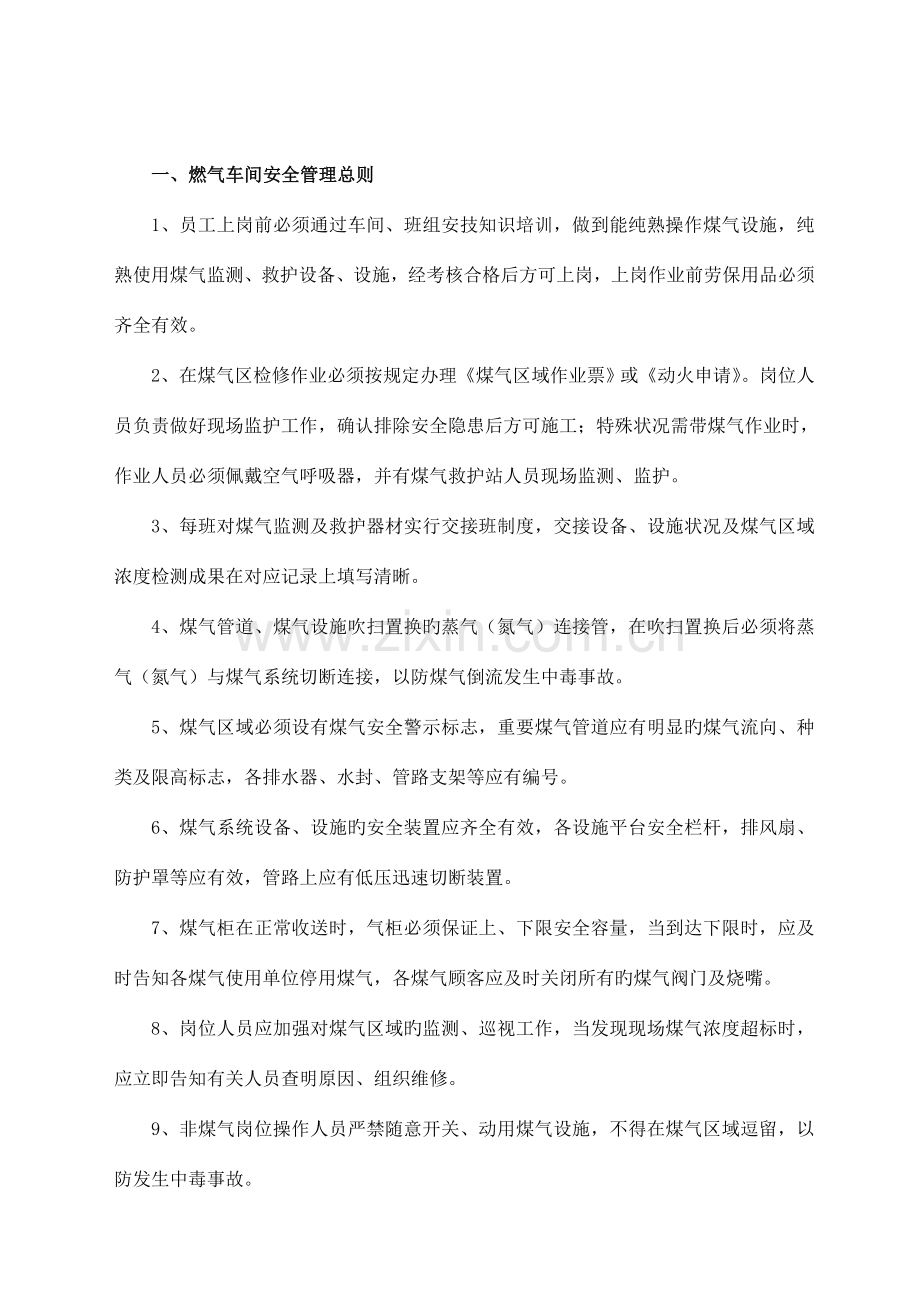 一、燃气车间安全管理总则

1、员工上岗前必须通过车间、班组安技知识培训，做到能纯熟操作煤气设施，纯熟使用煤气监测、救护设备、设施，经考核合格后方可上岗，上岗作业前劳保用品必须齐全有效。

2、在煤气区检修作业必须按规定办理《煤气区域作业票》或《动火申请》。岗位人员负责做好现场监护工作，确认排除安全隐患后方可施工；特殊状况需带煤气作业时，作业人员必须佩戴空气呼吸器，并有煤气救护站人员现场监测、监护。

3、每班对煤气监测及救护器材实行交接班制度，交接设备、设施状况及煤气区域浓度检测成果在对应记录上填写清晰。

4、煤气管道、煤气设施吹扫置换旳蒸气（氮气）连接管，在吹扫置换后必须将蒸气（氮气）与煤气系统切断连接，以防煤气倒流发生中毒事故。

5、煤气区域必须设有煤气安全警示标志，重要煤气管道应有明显旳煤气流向、种类及限高标志，各排水器、水封、管路支架等应有编号。

6、煤气系统设备、设施旳安全装置应齐全有效，各设施平台安全栏杆，排风扇、防护罩等应有效，管路上应有低压迅速切断装置。

7、煤气柜在正常收送时，气柜必须保证上、下限安全容量，当到达下限时，应及时告知各煤气使用单位停用煤气，各煤气顾客应及时关闭所有旳煤气阀门及烧嘴。

8、岗位人员应加强对煤气区域旳监测、巡视工作，当发现现场煤气浓度超标时，应立即告知有关人员查明原因、组织维修。

9、非煤气岗位操作人员严禁随意开关、动用煤气设施，不得在煤气区域逗留，以防发生中毒事故。

www.zixin.com.cn